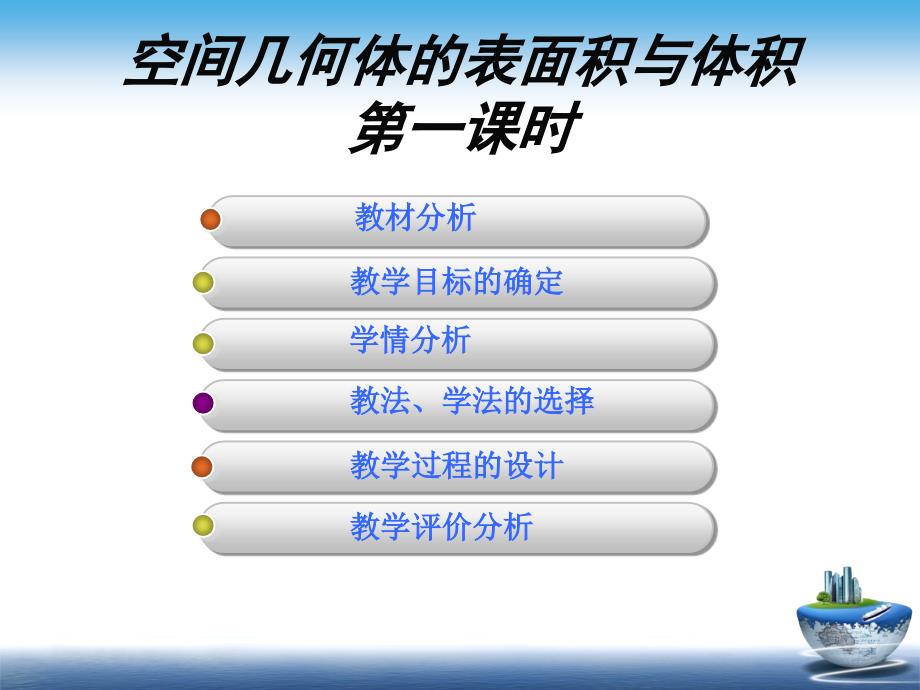 空间几何体的表面积与体积
第一课时

教材分析

教学目标的确定

学情分析

教法、学法的选择

教学过程的设计

教学评价分析